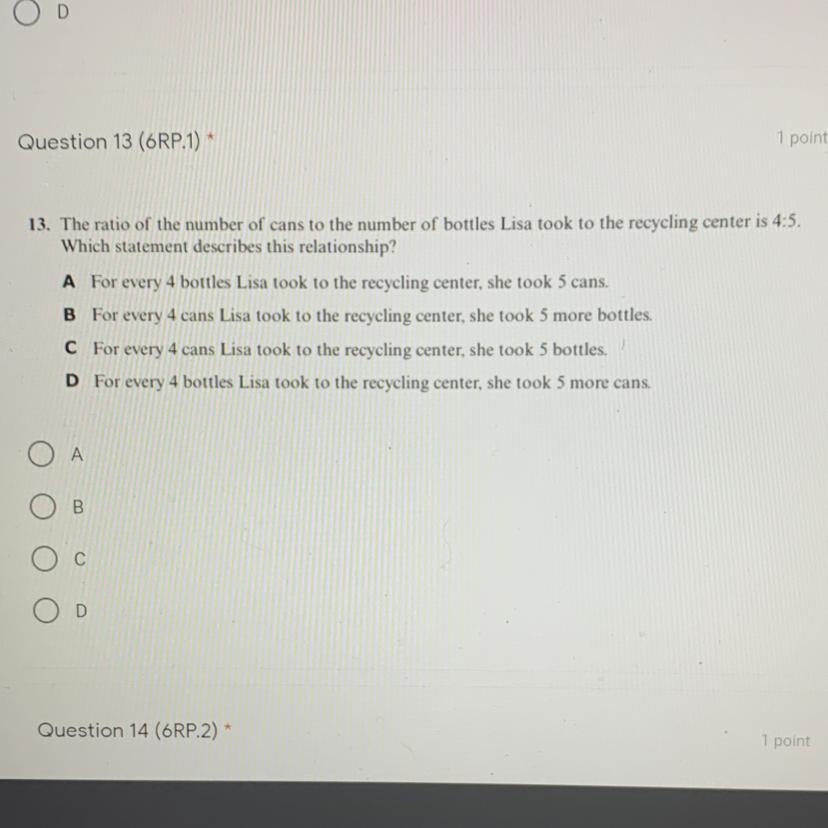 D

Question 13 (6RP.1) *

1 point

13. The ratio of the number of cans to the number of bottles Lisa took to the recycling center is 4:5. Which statement describes this relationship?

A For every 4 bottles Lisa took to the recycling center, she took 5 cans.

B For every 4 cans Lisa took to the recycling center, she took 5 more bottles.

C For every 4 cans Lisa took to the recycling center, she took 5 bottles.

D For every 4 bottles Lisa took to the recycling center, she took 5 more cans.

A

B

C

D

Question 14 (6RP.2) *

1 point